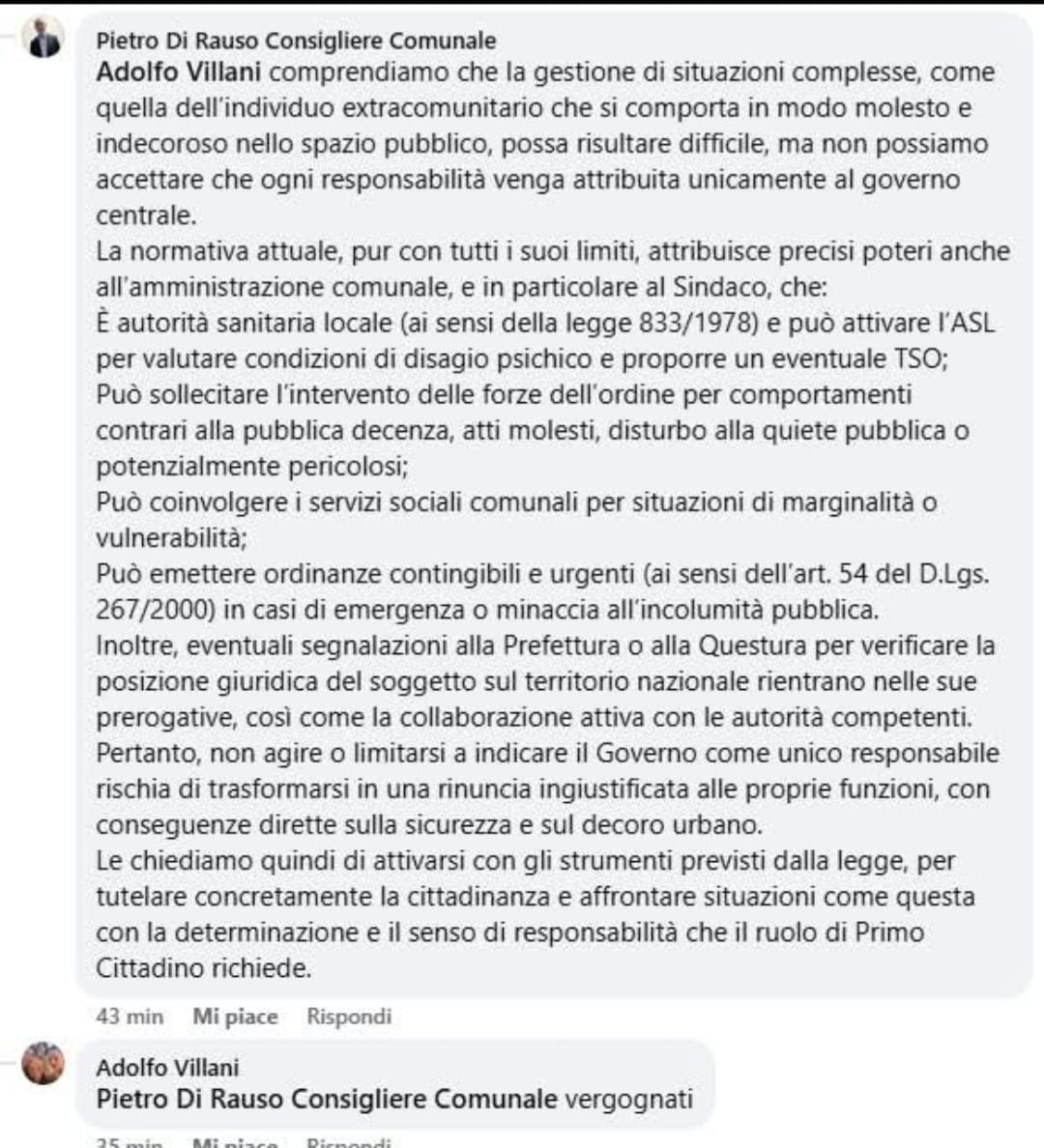 Pietro Di Rauso Consigliere Comunale
Adolfo Villani comprendiamo che la gestione di situazioni complesse, come quella dell'individuo extracomunitario che si comporta in modo molesto e indecoroso nello spazio pubblico, possa risultare difficile, ma non possiamo accettare che ogni responsabilità venga attribuita unicamente al governo centrale.
La normativa attuale, pur con tutti i suoi limiti, attribuisce precisi poteri anche all'amministrazione comunale, e in particolare al Sindaco, che:
È autorità sanitaria locale (ai sensi della legge 833/1978) e può attivare l'ASL per valutare condizioni di disagio psichico e proporre un eventuale TSO;
Può sollecitare l'intervento delle forze dell'ordine per comportamenti contrari alla pubblica decenza, atti molesti, disturbo alla quiete pubblica o potenzialmente pericolosi;
Può coinvolgere i servizi sociali comunali per situazioni di marginalità o vulnerabilità;
Può emettere ordinanze contingibili e urgenti (ai sensi dell'art. 54 del D.Lgs. 267/2000) in casi di emergenza o minaccia all'incolumità pubblica.
Inoltre, eventuali segnalazioni alla Prefettura o alla Questura per verificare la posizione giuridica del soggetto sul territorio nazionale rientrano nelle sue prerogative, così come la collaborazione attiva con le autorità competenti.
Pertanto, non agire o limitarsi a indicare il Governo come unico responsabile rischia di trasformarsi in una rinuncia ingiustificata alle proprie funzioni, con conseguenze dirette sulla sicurezza e sul decoro urbano.
Le chiediamo quindi di attivarsi con gli strumenti previsti dalla legge, per tutelare concretamente la cittadinanza e affrontare situazioni come questa con la determinazione e il senso di responsabilità che il ruolo di Primo Cittadino richiede.

43 min Mi piace Rispondi

Adolfo Villani
Pietro Di Rauso Consigliere Comunale vergognati

35 min Mi piace Rispondi